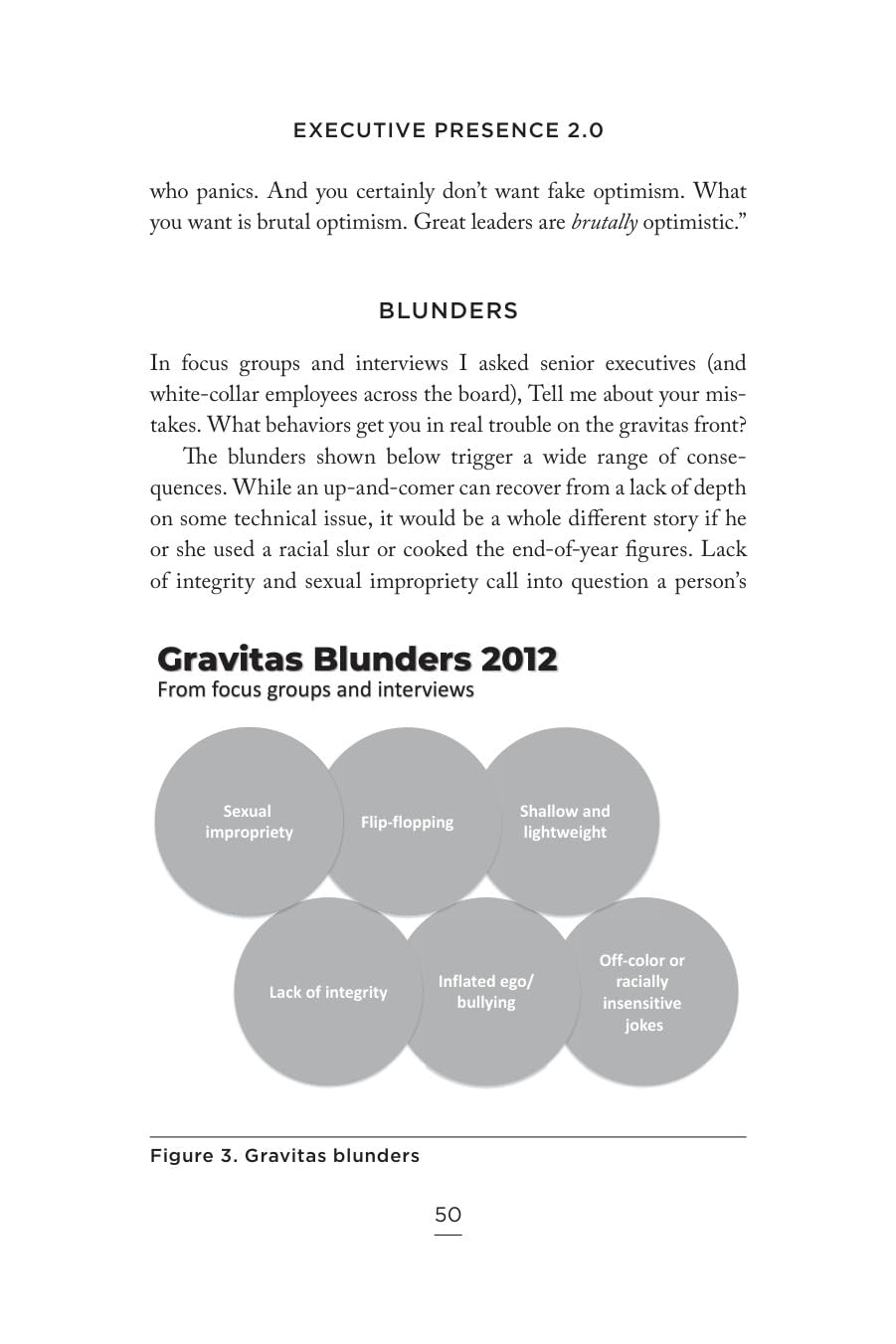 EXECUTIVE PRESENCE 2.0

who panics. And you certainly don't want fake optimism. What you want is brutal optimism. Great leaders are brutally optimistic."

BLUNDERS

In focus groups and interviews I asked senior executives (and white-collar employees across the board), Tell me about your mistakes. What behaviors get you in real trouble on the gravitas front?

The blunders shown below trigger a wide range of consequences. While an up-and-comer can recover from a lack of depth on some technical issue, it would be a whole different story if he or she used a racial slur or cooked the end-of-year figures. Lack of integrity and sexual impropriety call into question a person's

Gravitas Blunders 2012
From focus groups and interviews

Sexual impropriety

Flip-flopping

Shallow and lightweight

Lack of integrity

Inflated ego/ bullying

Off-color or racially insensitive jokes

Figure 3. Gravitas blunders

50